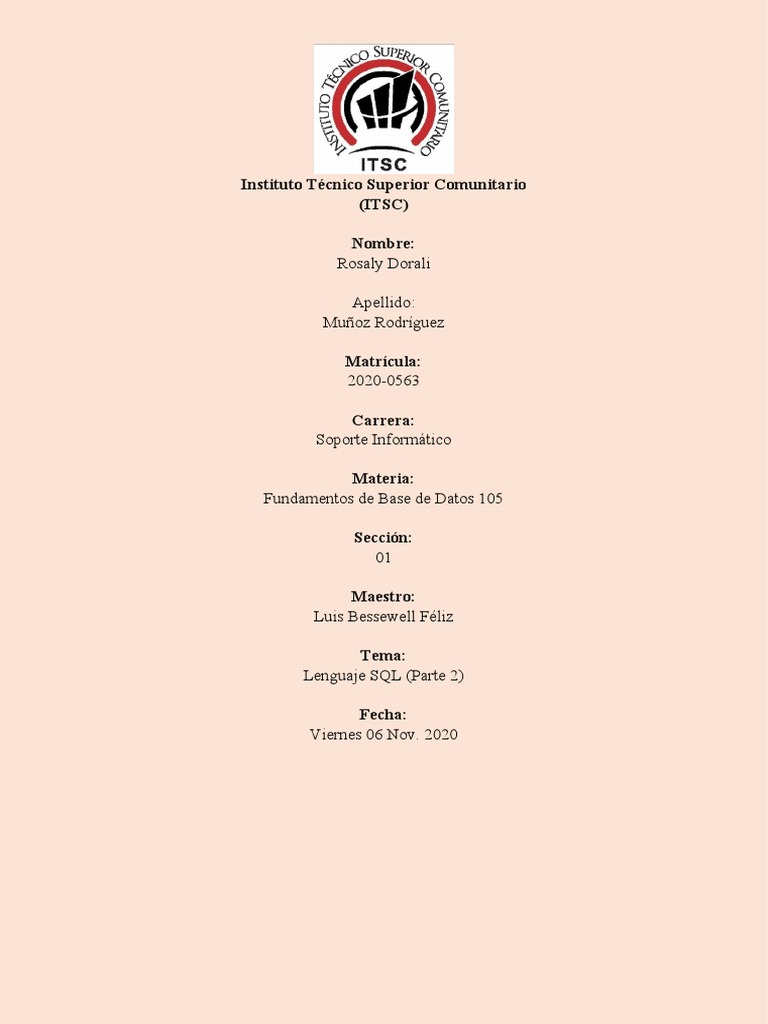 INSTITUTO TÉCNICO SUPERIOR COMUNITARIO
ITSC

Instituto Técnico Superior Comunitario
(ITSC)

Nombre:
Rosaly Dorali

Apellido:
Muñoz Rodríguez

Matrícula:
2020-0563

Carrera:
Soporte Informático

Materia:
Fundamentos de Base de Datos 105

Sección:
01

Maestro:
Luis Bessewell Féliz

Tema:
Lenguaje SQL (Parte 2)

Fecha:
Viernes 06 Nov. 2020